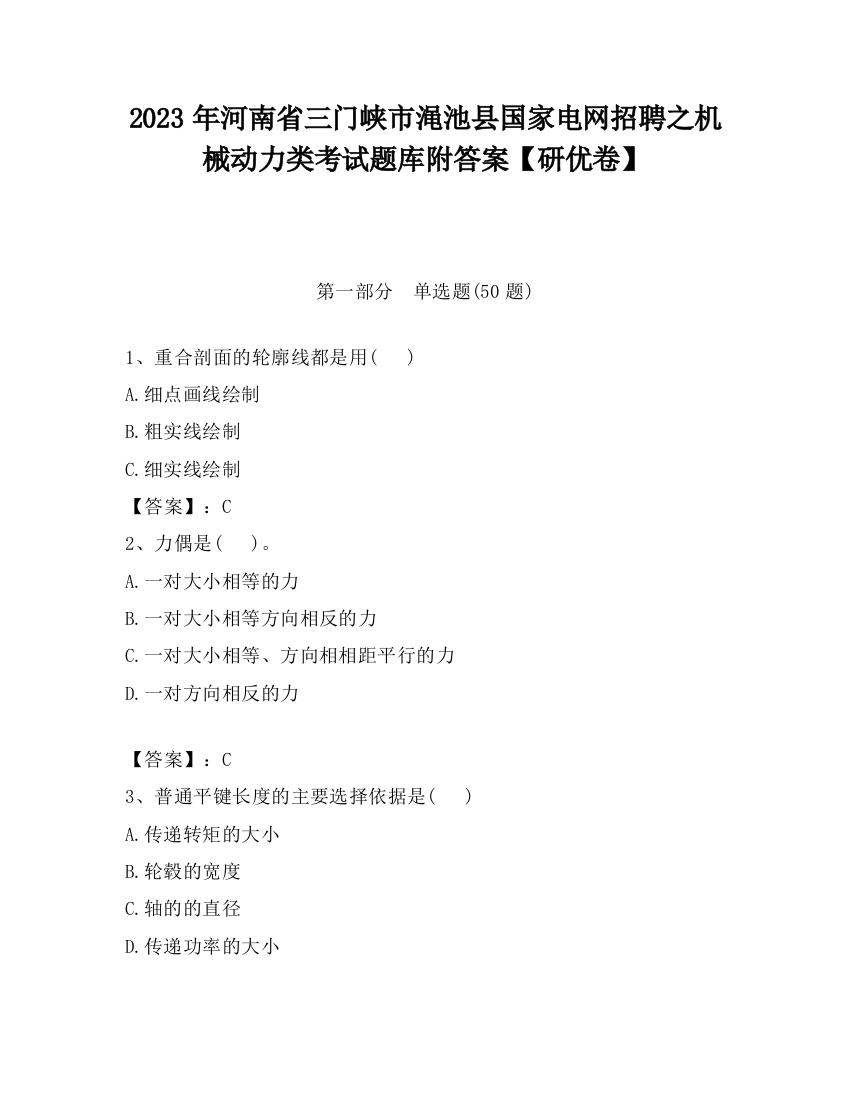 2023 年河南省三门峡市渑池县国家电网招聘之机械动力类考试题库附答案【研优卷】

第一部分　单选题(50 题)

1、重合剖面的轮廓线都是用(　　)

A.细点画线绘制

B.粗实线绘制

C.细实线绘制

【答案】：C

2、力偶是(　　)。

A.一对大小相等的力

B.一对大小相等方向相反的力

C.一对大小相等、方向相相距平行的力

D.一对方向相反的力

【答案】：C

3、普通平键长度的主要选择依据是(　　)

A.传递转矩的大小

B.轮毂的宽度

C.轴的的直径

D.传递功率的大小